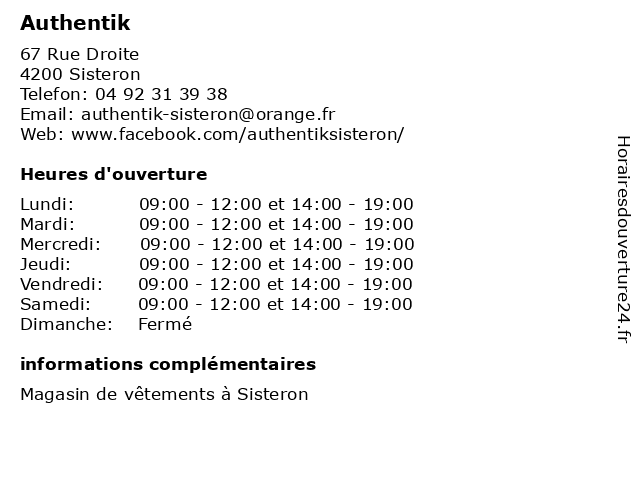 Authentik

67 Rue Droite
4200 Sisteron
Telefon: 04 92 31 39 38
Email: authentik-sisteron@orange.fr
Web: www.facebook.com/authentiksisteron/

Heures d'ouverture

| | |
|---|---|
| Lundi: | 09:00 - 12:00 et 14:00 - 19:00 |
| Mardi: | 09:00 - 12:00 et 14:00 - 19:00 |
| Mercredi: | 09:00 - 12:00 et 14:00 - 19:00 |
| Jeudi: | 09:00 - 12:00 et 14:00 - 19:00 |
| Vendredi: | 09:00 - 12:00 et 14:00 - 19:00 |
| Samedi: | 09:00 - 12:00 et 14:00 - 19:00 |
| Dimanche: | Fermé |

informations complémentaires

Magasin de vêtements à Sisteron

Horairesdouverture24.fr